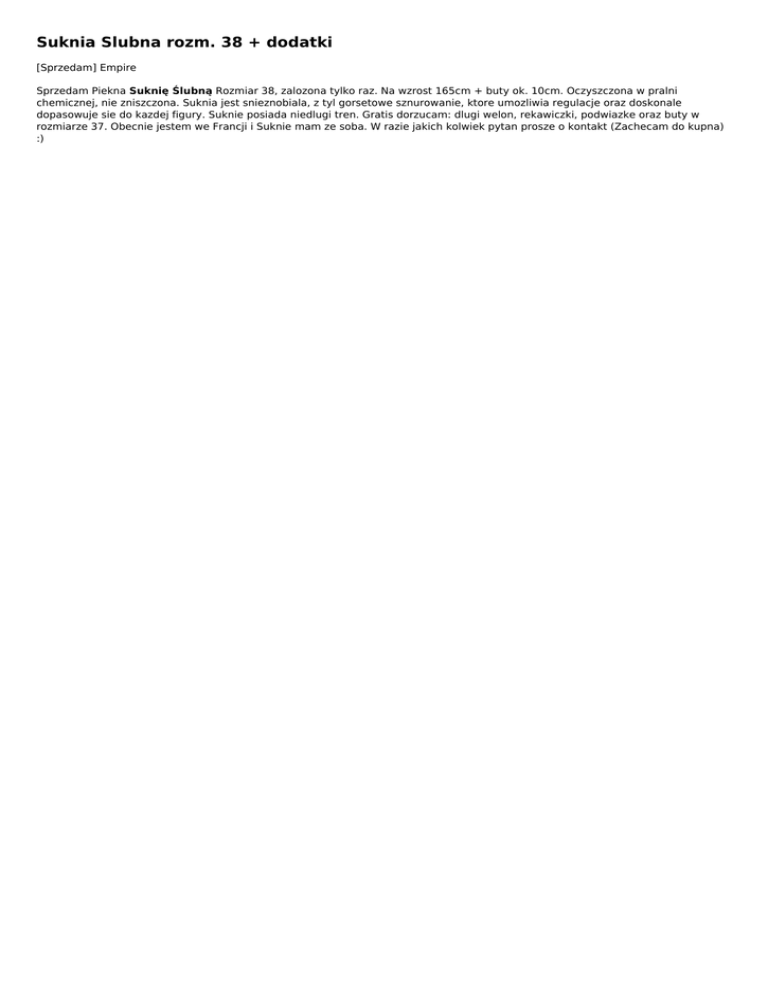 Suknia Slubna rozm. 38 + dodatki

[Sprzedam] Empire

Sprzedam Piekna Suknię Ślubną Rozmiar 38, zalozona tylko raz. Na wzrost 165cm + buty ok. 10cm. Oczyszczona w pralni chemicznej, nie zniszczona. Suknia jest snieznobiala, z tyl gorsetowe sznurowanie, ktore umozliwia regulacje oraz doskonale dopasowuje sie do kazdej figury. Suknie posiada niedlugi tren. Gratis dorzucam: dlugi welon, rekawiczki, podwiazke oraz buty w rozmiarze 37. Obecnie jestem we Francji i Suknie mam ze soba. W razie jakich kolwiek pytan prosze o kontakt (Zachecam do kupna) :)